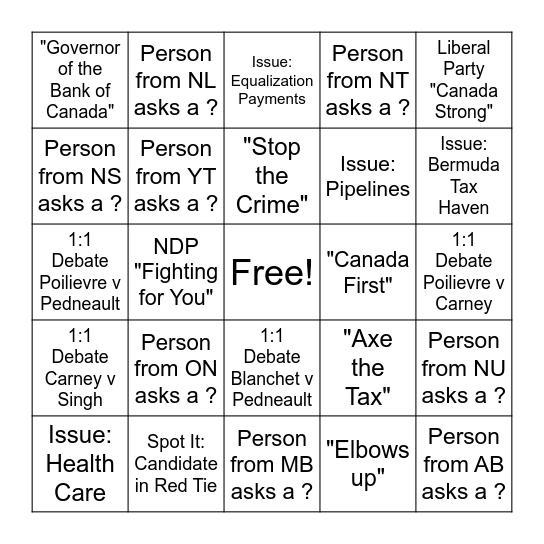 | | | | | |
|---|---|---|---|---|
| "Governor of the Bank of Canada" | Person from NL asks a ? | Issue: Equalization Payments | Person from NT asks a ? | Liberal Party "Canada Strong" |
| Person from NS asks a ? | Person from YT asks a ? | "Stop the Crime" | Issue: Pipelines | Issue: Bermuda Tax Haven |
| 1:1 Debate Poilievre v Pedneault | NDP "Fighting for You" | Free! | "Canada First" | 1:1 Debate Poilievre v Carney |
| 1:1 Debate Carney v Singh | Person from ON asks a ? | 1:1 Debate Blanchet v Pedneault | "Axe the Tax" | Person from NU asks a ? |
| Issue: Health Care | Spot It: Candidate in Red Tie | Person from MB asks a ? | "Elbows up" | Person from AB asks a ? |